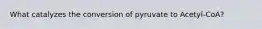 What catalyzes the conversion of pyruvate to Acetyl-CoA?